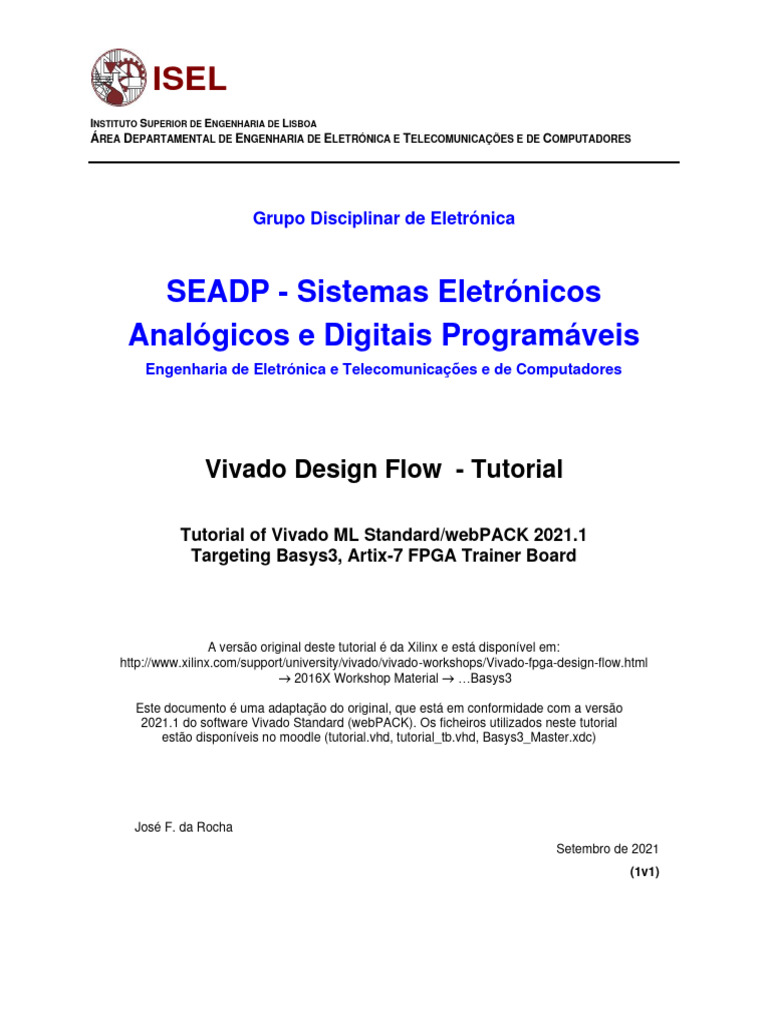 ISEL

INSTITUTO SUPERIOR DE ENGENHARIA DE LISBOA
ÁREA DEPARTAMENTAL DE ENGENHARIA DE ELETRÓNICA E TELECOMUNICAÇÕES E DE COMPUTADORES

Grupo Disciplinar de Eletrónica

SEADP - Sistemas Eletrónicos Analógicos e Digitais Programáveis

Engenharia de Eletrónica e Telecomunicações e de Computadores

Vivado Design Flow - Tutorial

Tutorial of Vivado ML Standard/webPACK 2021.1
Targeting Basys3, Artix-7 FPGA Trainer Board

A versão original deste tutorial é da Xilinx e está disponível em:
http://www.xilinx.com/support/university/vivado/vivado-workshops/Vivado-fpga-design-flow.html
→ 2016X Workshop Material → …Basys3

Este documento é uma adaptação do original, que está em conformidade com a versão 2021.1 do software Vivado Standard (webPACK). Os ficheiros utilizados neste tutorial estão disponíveis no moodle (tutorial.vhd, tutorial_tb.vhd, Basys3_Master.xdc)

José F. da Rocha

Setembro de 2021

(1v1)